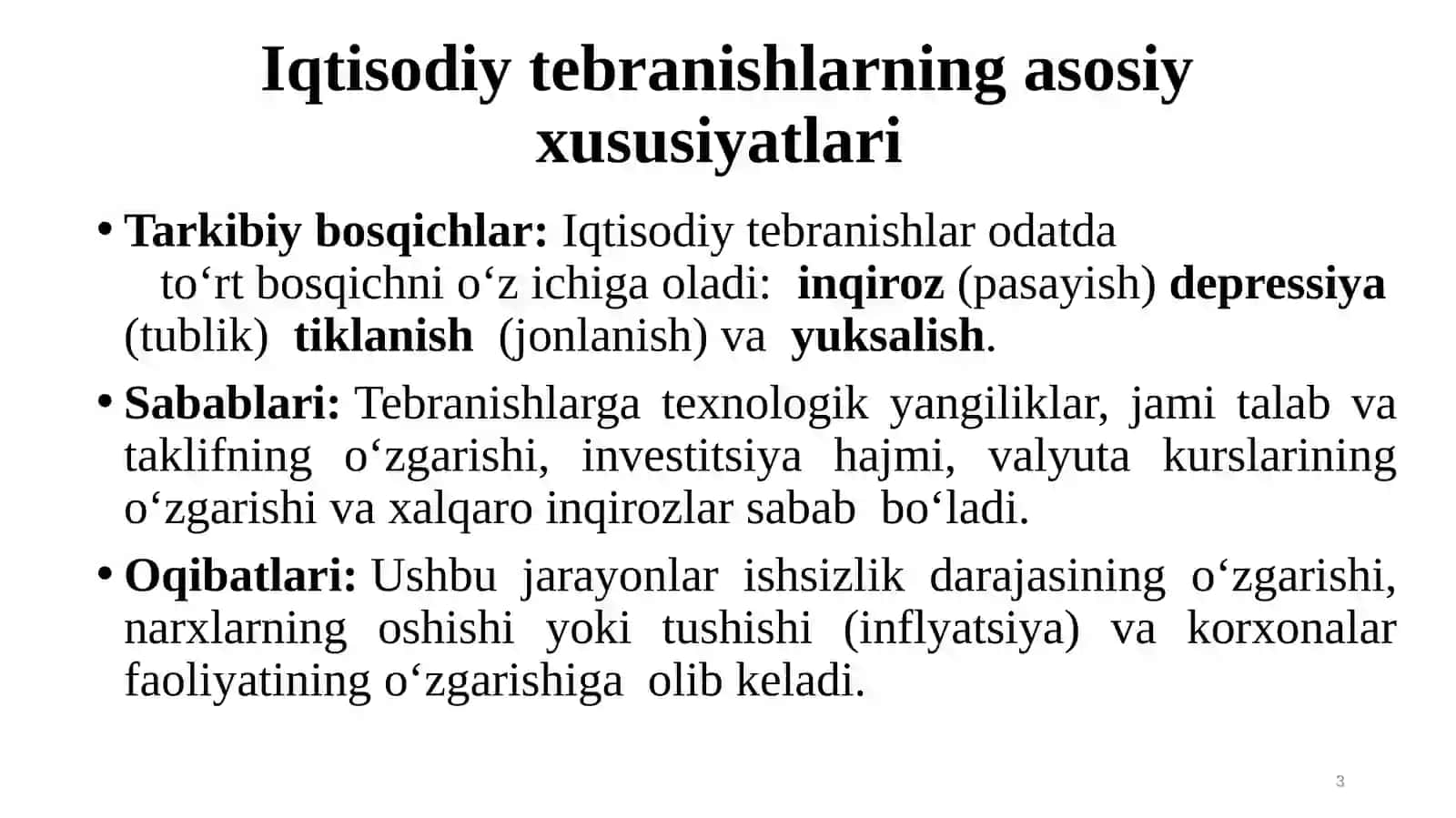 Iqtisodiy tebranishlarning asosiy xususiyatlari

• Tarkibiy bosqichlar: Iqtisodiy tebranishlar odatda to‘rt bosqichni o‘z ichiga oladi: inqiroz (pasayish) depressiya (tublik) tiklanish (jonlanish) va yuksalish.

• Sabablari: Tebranishlarga texnologik yangiliklar, jami talab va taklifning o‘zgarishi, investitsiya hajmi, valyuta kurslarining o‘zgarishi va xalqaro inqirozlar sabab bo‘ladi.

• Oqibatlari: Ushbu jarayonlar ishsizlik darajasining o‘zgarishi, narxlarning oshishi yoki tushishi (inflyatsiya) va korxonalar faoliyatining o‘zgarishiga olib keladi.

3